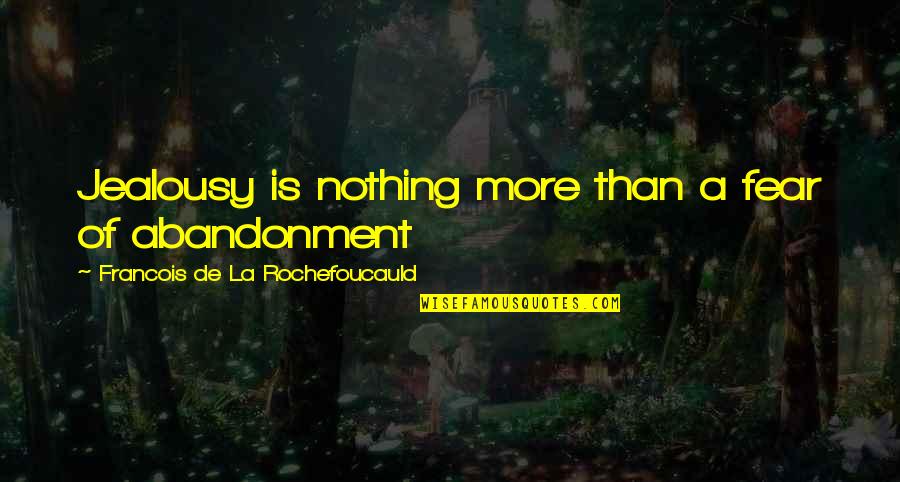 Jealousy is nothing more than a fear of abandonment

~ Francois de La Rochefoucauld

WISEFAMOUSQUOTES.COM